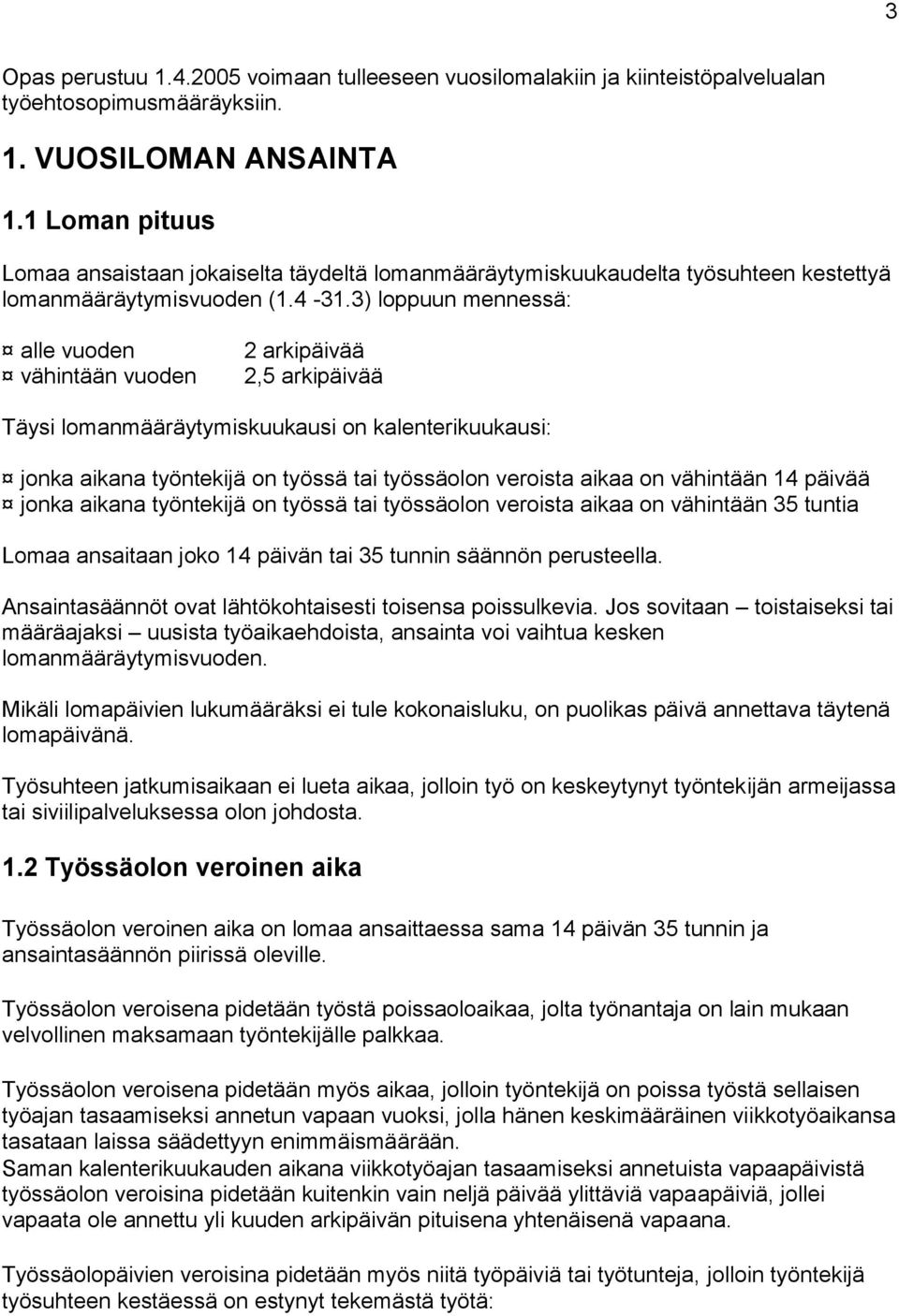 3

Opas perustuu 1.4.2005 voimaan tulleeseen vuosilomalakiin ja kiinteistöpalvelualan työehtosopimusmääräyksiin.

1. VUOSILOMAN ANSAINTA

1.1 Loman pituus

Lomaa ansaistaan jokaiselta täydeltä lomanmääräytymiskuukaudelta työsuhteen kestettyä lomanmääräytymisvuoden (1.4 -31.3) loppuun mennessä:

¤ alle vuoden 2 arkipäivää
¤ vähintään vuoden 2,5 arkipäivää

Täysi lomanmääräytymiskuukausi on kalenterikuukausi:

¤ jonka aikana työntekijä on työssä tai työssäolon veroista aikaa on vähintään 14 päivää
¤ jonka aikana työntekijä on työssä tai työssäolon veroista aikaa on vähintään 35 tuntia

Lomaa ansaitaan joko 14 päivän tai 35 tunnin säännön perusteella.

Ansaintasäännöt ovat lähtökohtaisesti toisensa poissulkevia. Jos sovitaan – toistaiseksi tai määräajaksi – uusista työaikaehdoista, ansainta voi vaihtua kesken lomanmääräytymisvuoden.

Mikäli lomapäivien lukumääräksi ei tule kokonaisluku, on puolikas päivä annettava täytenä lomapäivänä.

Työsuhteen jatkumisaikaan ei lueta aikaa, jolloin työ on keskeytynyt työntekijän armeijassa tai siviilipalveluksessa olon johdosta.

1.2 Työssäolon veroinen aika

Työssäolon veroinen aika on lomaa ansaittaessa sama 14 päivän 35 tunnin ja ansaintasäännön piirissä oleville.

Työssäolon veroisena pidetään työstä poissaoloaikaa, jolta työnantaja on lain mukaan velvollinen maksamaan työntekijälle palkkaa.

Työssäolon veroisena pidetään myös aikaa, jolloin työntekijä on poissa työstä sellaisen työajan tasaamiseksi annetun vapaan vuoksi, jolla hänen keskimääräinen viikkotyöaikansa tasataan laissa säädettyyn enimmäismäärään.
Saman kalenterikuukauden aikana viikkotyöajan tasaamiseksi annetuista vapaapäivistä työssäolon veroisina pidetään kuitenkin vain neljä päivää ylittäviä vapaapäiviä, jollei vapaata ole annettu yli kuuden arkipäivän pituisena yhtenäisenä vapaana.

Työssäolopäivien veroisina pidetään myös niitä työpäiviä tai työtunteja, jolloin työntekijä työsuhteen kestäessä on estynyt tekemästä työtä: